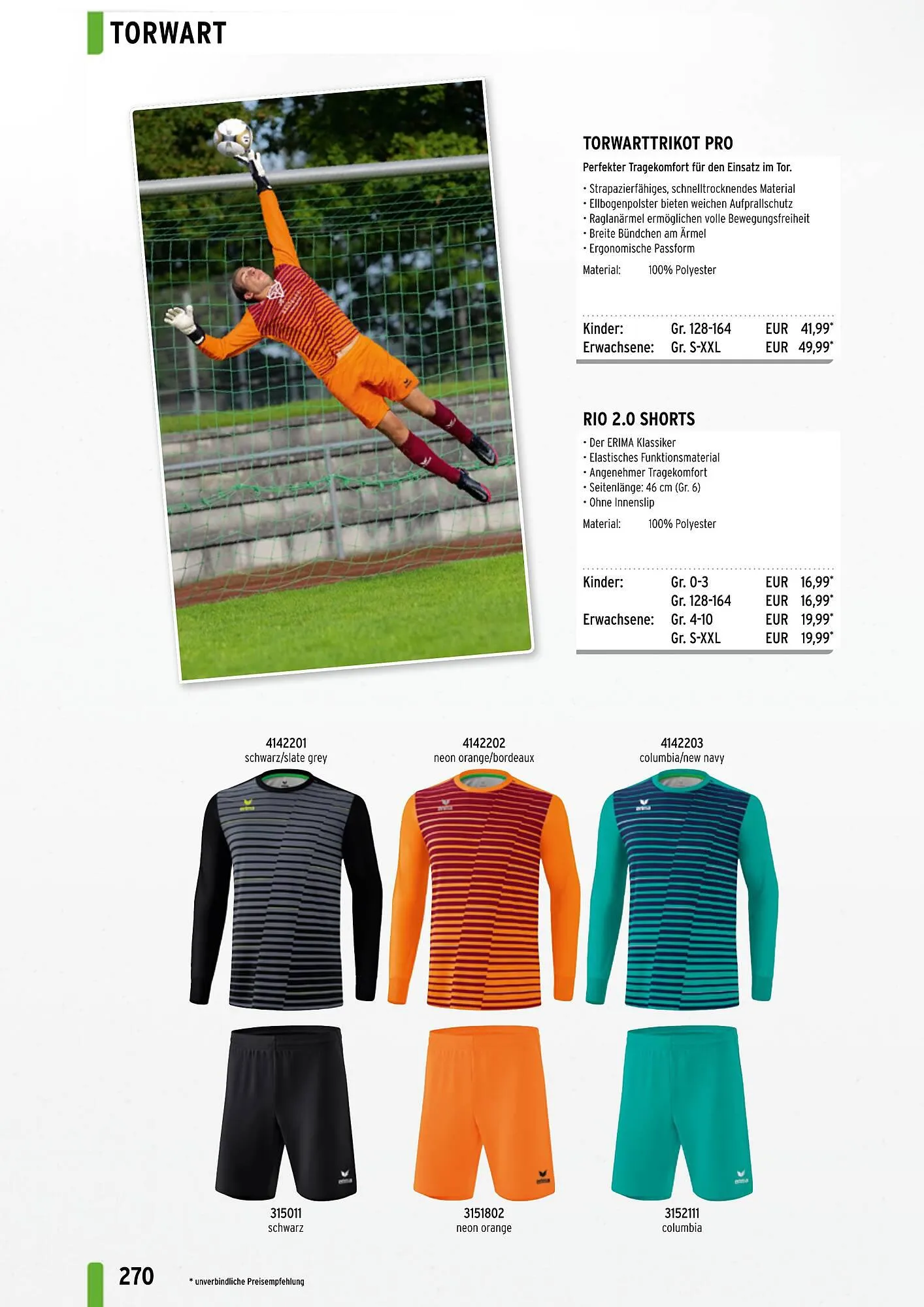 TORWART

TORWARTTRIKOT PRO

Perfekter Tragekomfort für den Einsatz im Tor.

• Strapazierfähiges, schnelltrocknendes Material
• Ellbogenpolster bieten weichen Aufprallschutz
• Raglanärmel ermöglichen volle Bewegungsfreiheit
• Breite Bündchen am Ärmel
• Ergonomische Passform

Material: 100% Polyester

Kinder: Gr. 128-164 EUR 41,99*
Erwachsene: Gr. S-XXL EUR 49,99*

RIO 2.0 SHORTS

• Der ERIMA Klassiker
• Elastisches Funktionsmaterial
• Angenehmer Tragekomfort
• Seitenlänge: 46 cm (Gr. 6)
• Ohne Innenslip

Material: 100% Polyester

Kinder: Gr. 0-3 EUR 16,99*
Gr. 128-164 EUR 16,99*
Erwachsene: Gr. 4-10 EUR 19,99*
Gr. S-XXL EUR 19,99*

4142201
schwarz/slate grey

4142202
neon orange/bordeaux

4142203
columbia/new navy

315011
schwarz

3151802
neon orange

3152111
columbia

270

* unverbindliche Preisempfehlung